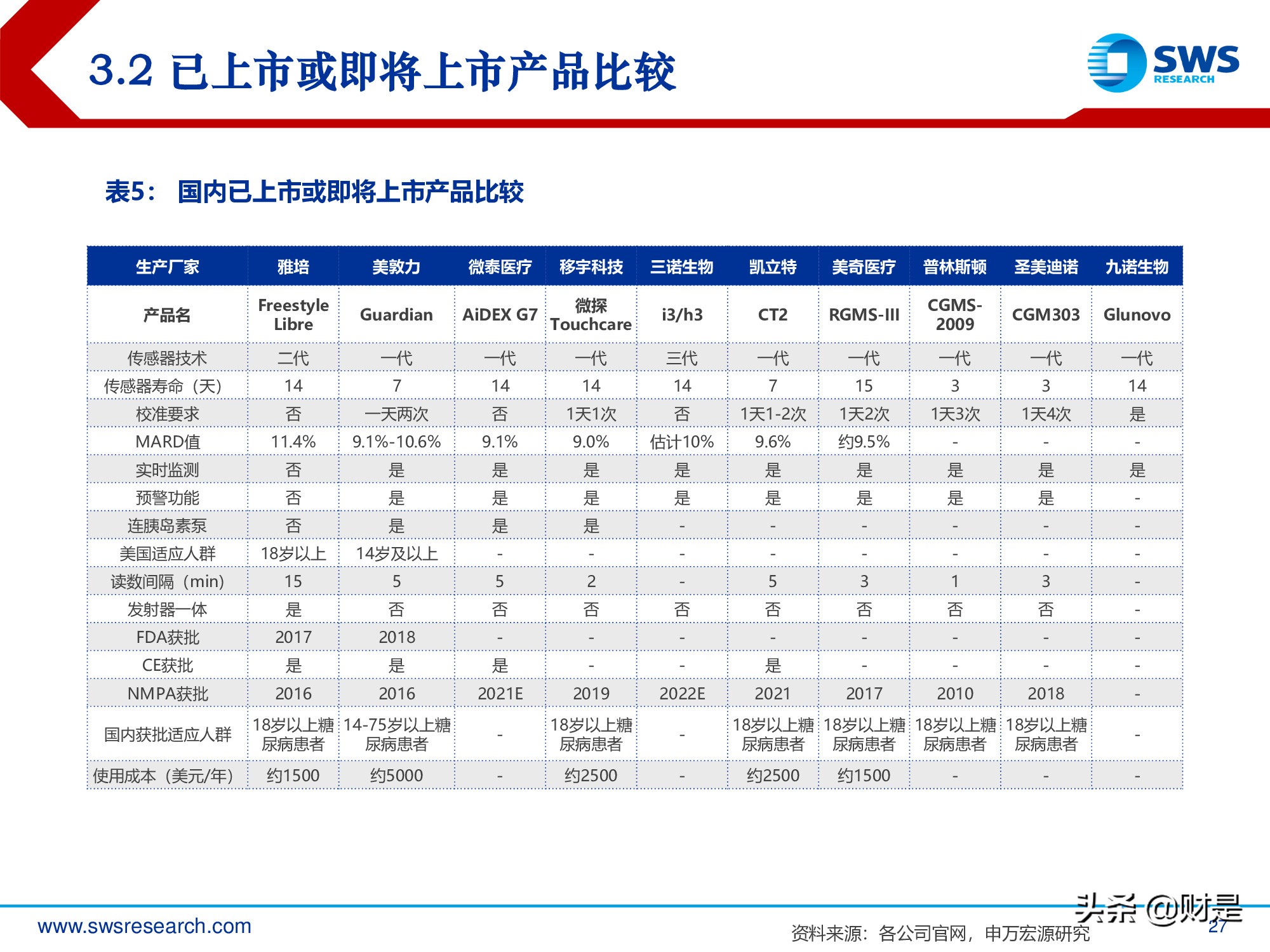 3.2 已上市或即将上市产品比较

SWS RESEARCH

表5： 国内已上市或即将上市产品比较

| 生产厂家 | 雅培 | 美敦力 | 微泰医疗 | 移宇科技 | 三诺生物 | 凯立特 | 美奇医疗 | 普林斯顿 | 圣美迪诺 | 九诺生物 |
|---|---|---|---|---|---|---|---|---|---|---|
| 产品名 | Freestyle Libre | Guardian | AiDEX G7 | 微探 Touchcare | i3/h3 | CT2 | RGMS-III | CGMS-2009 | CGM303 | Glunovo |
| 传感器技术 | 二代 | 一代 | 一代 | 一代 | 三代 | 一代 | 一代 | 一代 | 一代 | 一代 |
| 传感器寿命（天） | 14 | 7 | 14 | 14 | 14 | 7 | 15 | 3 | 3 | 14 |
| 校准要求 | 否 | 一天两次 | 否 | 1天1次 | 否 | 1天1-2次 | 1天2次 | 1天3次 | 1天4次 | 是 |
| MARD值 | 11.4% | 9.1%-10.6% | 9.1% | 9.0% | 估计10% | 9.6% | 约9.5% | - | - | - |
| 实时监测 | 否 | 是 | 是 | 是 | 是 | 是 | 是 | 是 | 是 | 是 |
| 预警功能 | 否 | 是 | 是 | 是 | 是 | 是 | 是 | 是 | 是 | - |
| 连胰岛素泵 | 否 | 是 | 是 | 是 | - | - | - | - | - | - |
| 美国适应人群 | 18岁以上 | 14岁及以上 | - | - | - | - | - | - | - | - |
| 读数间隔（min） | 15 | 5 | 5 | 2 | - | 5 | 3 | 1 | 3 | - |
| 发射器一体 | 是 | 否 | 否 | 否 | 否 | 否 | 否 | 否 | 否 | - |
| FDA获批 | 2017 | 2018 | - | - | - | - | - | - | - | - |
| CE获批 | 是 | 是 | 是 | - | - | 是 | - | - | - | - |
| NMPA获批 | 2016 | 2016 | 2021E | 2019 | 2022E | 2021 | 2017 | 2010 | 2018 | - |
| 国内获批适应人群 | 18岁以上糖尿病患者 | 14-75岁以上糖尿病患者 | - | 18岁以上糖尿病患者 | - | 18岁以上糖尿病患者 | 18岁以上糖尿病患者 | 18岁以上糖尿病患者 | 18岁以上糖尿病患者 | - |
| 使用成本（美元/年） | 约1500 | 约5000 | - | 约2500 | - | 约2500 | 约1500 | - | - | - |

www.swsresearch.com

资料来源：各公司官网，申万宏源研究

头条 @财是

27